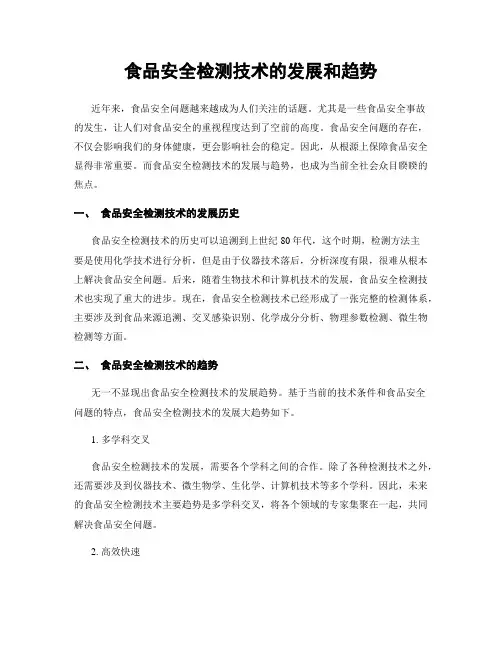 食品安全检测技术的发展和趋势

近年来，食品安全问题越来越成为人们关注的话题。尤其是一些食品安全事故的发生，让人们对食品安全的重视程度达到了空前的高度。食品安全问题的存在，不仅会影响我们的身体健康，更会影响社会的稳定。因此，从根源上保障食品安全显得非常重要。而食品安全检测技术的发展与趋势，也成为当前全社会众目睽睽的焦点。

一、 食品安全检测技术的发展历史

食品安全检测技术的历史可以追溯到上世纪80年代，这个时期，检测方法主要是使用化学技术进行分析，但是由于仪器技术落后，分析深度有限，很难从根本上解决食品安全问题。后来，随着生物技术和计算机技术的发展，食品安全检测技术也实现了重大的进步。现在，食品安全检测技术已经形成了一张完整的检测体系，主要涉及到食品来源追溯、交叉感染识别、化学成分分析、物理参数检测、微生物检测等方面。

二、 食品安全检测技术的趋势

无一不显现出食品安全检测技术的发展趋势。基于当前的技术条件和食品安全问题的特点，食品安全检测技术的发展大趋势如下。

1. 多学科交叉

食品安全检测技术的发展，需要各个学科之间的合作。除了各种检测技术之外，还需要涉及到仪器技术、微生物学、生化学、计算机技术等多个学科。因此，未来的食品安全检测技术主要趋势是多学科交叉，将各个领域的专家集聚在一起，共同解决食品安全问题。

2. 高效快速